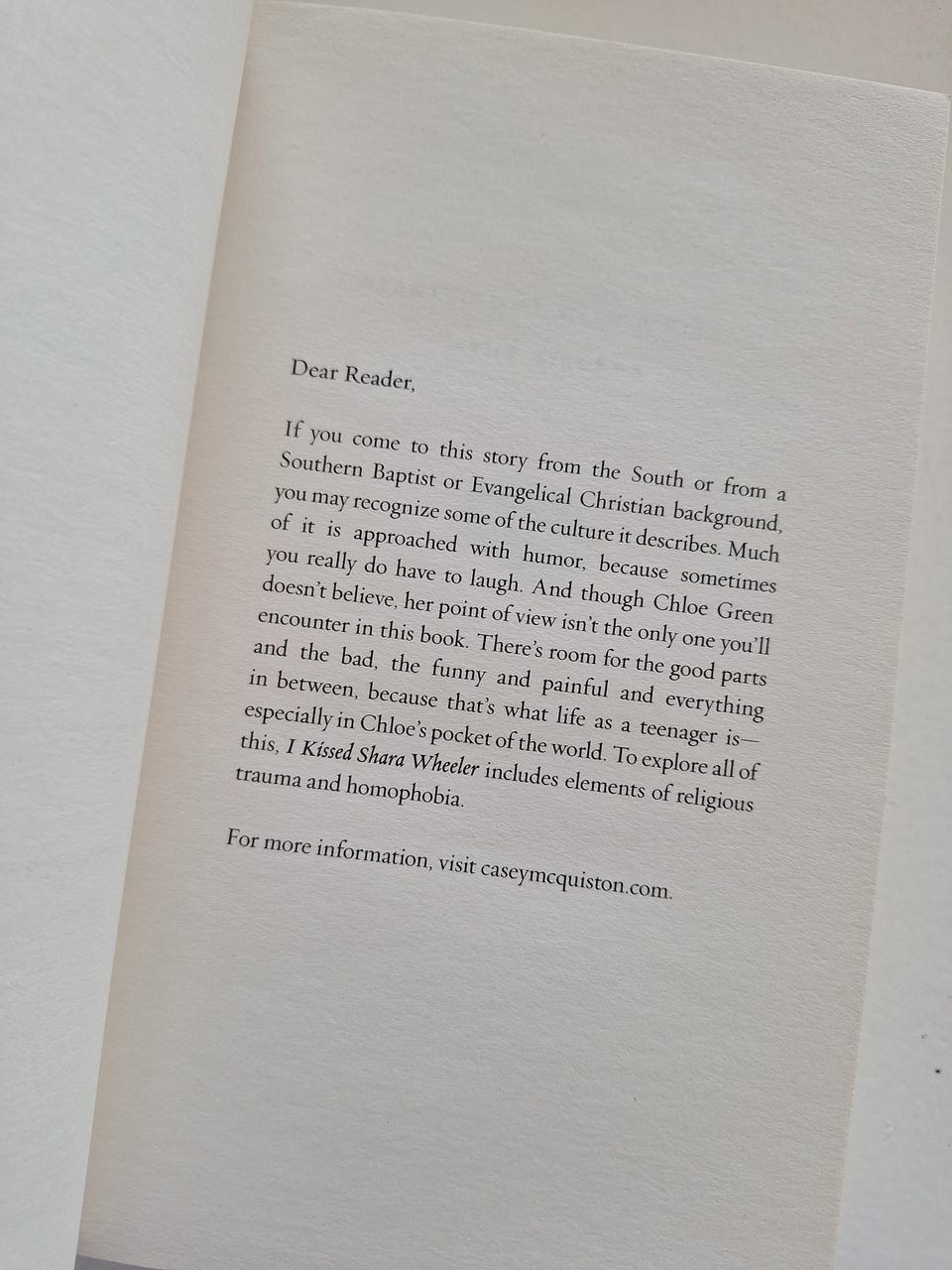 Dear Reader,

If you come to this story from the South or from a Southern Baptist or Evangelical Christian background, you may recognize some of the culture it describes. Much of it is approached with humor, because sometimes you really do have to laugh. And though Chloe Green doesn't believe, her point of view isn't the only one you'll encounter in this book. There's room for the good parts and the bad, the funny and painful and everything in between, because that's what life as a teenager is—especially in Chloe's pocket of the world. To explore all of this, I Kissed Shara Wheeler includes elements of religious trauma and homophobia.

For more information, visit caseymcquiston.com.